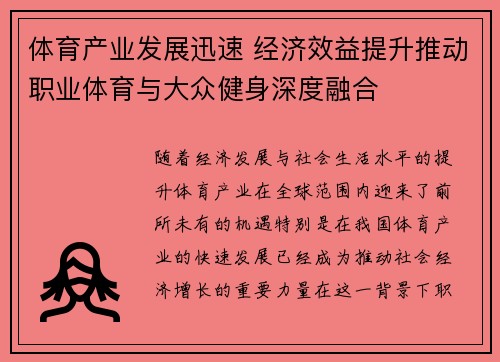 体育产业发展迅速 经济效益提升推动职业体育与大众健身深度融合

随着经济发展与社会生活水平的提升体育产业在全球范围内迎来了前所未有的机遇特别是在我国体育产业的快速发展已经成为推动社会经济增长的重要力量在这一背景下职